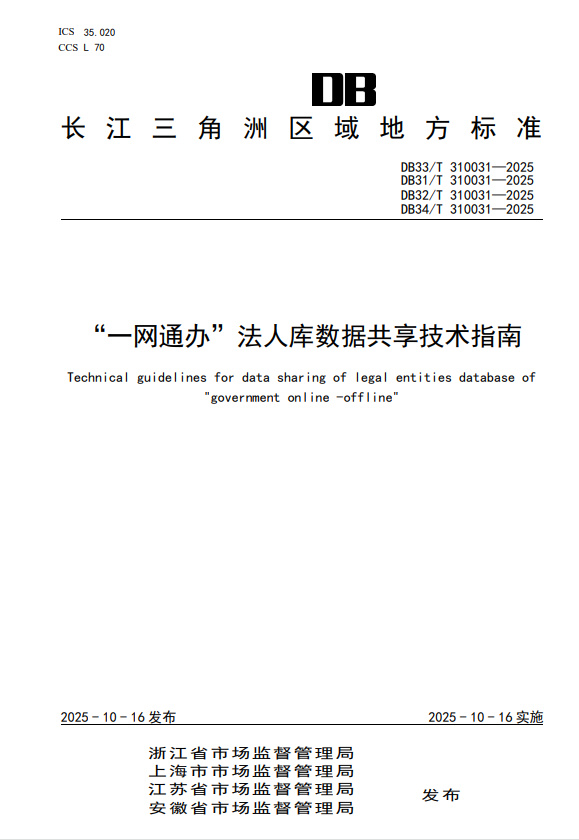 ICS 35.020
CCS L 70

DB

长江三角洲区域地方标准

DB33/T 310031—2025
DB31/T 310031—2025
DB32/T 310031—2025
DB34/T 310031—2025

“一网通办”法人库数据共享技术指南

Technical guidelines for data sharing of legal entities database of "government online -offline"

2025 - 10 - 16 发布

2025 - 10 - 16 实施

浙江省市场监督管理局
上海市市场监督管理局
江苏省市场监督管理局
安徽省市场监督管理局

发布